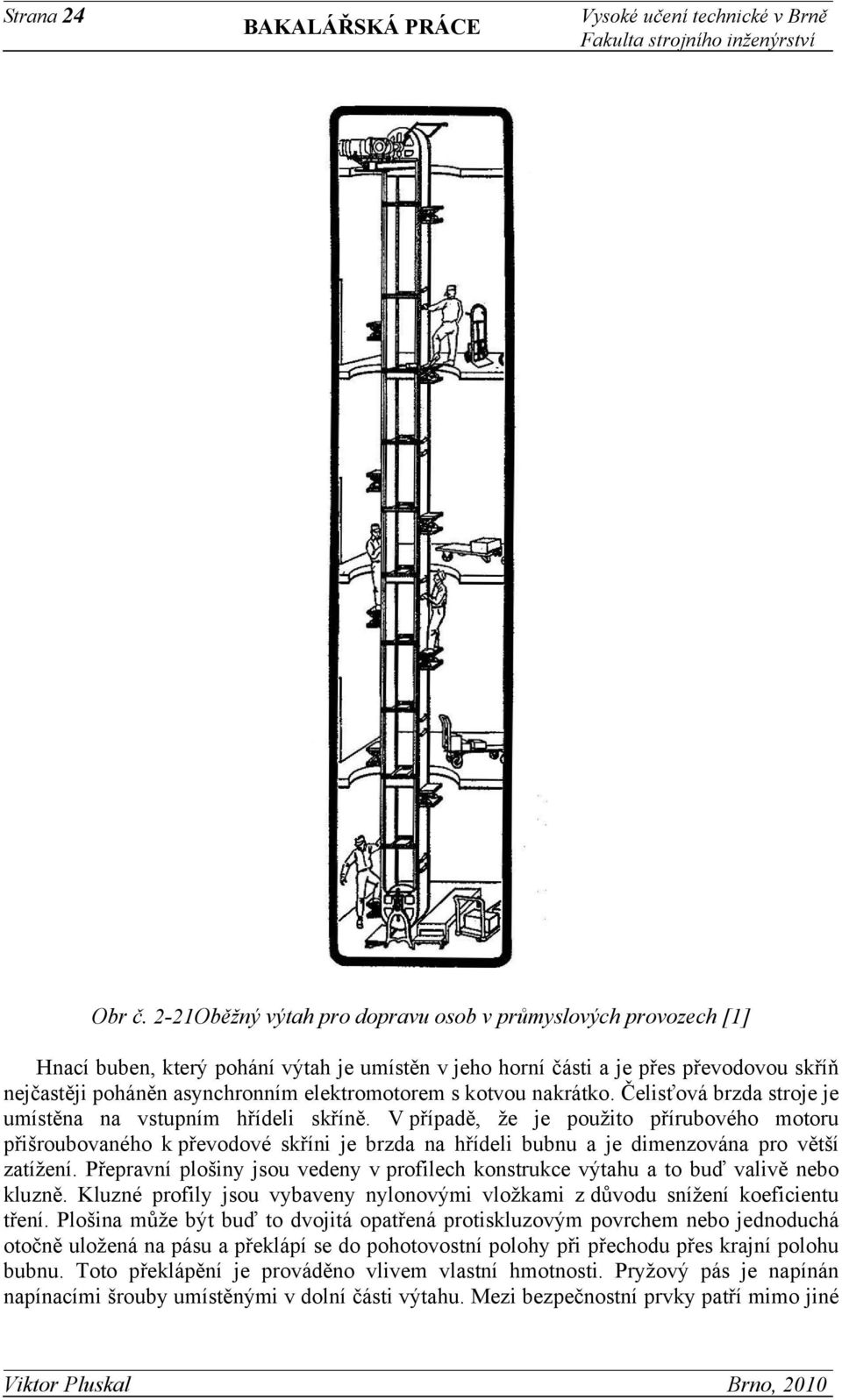 Strana 24

BAKALÁŘSKÁ PRÁCE

Vysoké učení technické v Brně
Fakulta strojního inženýrství

Obr č. 2-21Oběžný výtah pro dopravu osob v průmyslových provozech [1]

Hnací buben, který pohání výtah je umístěn v jeho horní části a je přes převodovou skříň nejčastěji poháněn asynchronním elektromotorem s kotvou nakrátko. Čelisťová brzda stroje je umístěna na vstupním hřídeli skříně. V případě, že je použito přírubového motoru přišroubovaného k převodové skříni je brzda na hřídeli bubnu a je dimenzována pro větší zatížení. Přepravní plošiny jsou vedeny v profilech konstrukce výtahu a to buď valivě nebo kluzně. Kluzné profily jsou vybaveny nylonovými vložkami z důvodu snížení koeficientu tření. Plošina může být buď to dvojitá opatřená protiskluzovým povrchem nebo jednoduchá otočně uložená na pásu a překlápí se do pohotovostní polohy při přechodu přes krajní polohu bubnu. Toto překlápění je prováděno vlivem vlastní hmotnosti. Pryžový pás je napínán napínacími šrouby umístěnými v dolní části výtahu. Mezi bezpečnostní prvky patří mimo jiné

Viktor Pluskal

Brno, 2010